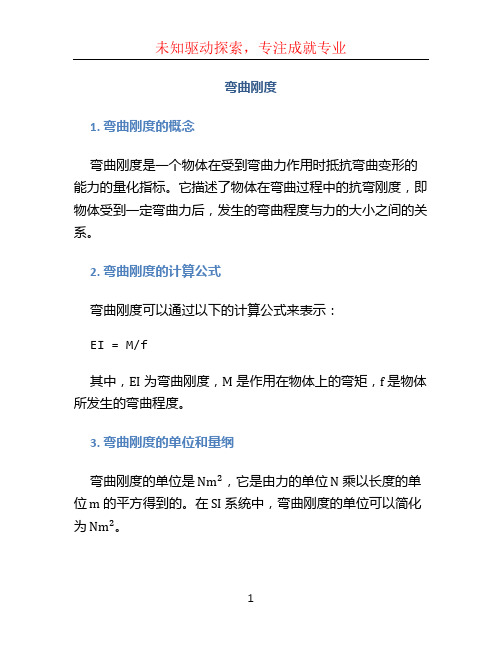 未知驱动探索，专注成就专业

弯曲刚度

1. 弯曲刚度的概念

弯曲刚度是一个物体在受到弯曲力作用时抵抗弯曲变形的能力的量化指标。它描述了物体在弯曲过程中的抗弯刚度，即物体受到一定弯曲力后，发生的弯曲程度与力的大小之间的关系。

2. 弯曲刚度的计算公式

弯曲刚度可以通过以下的计算公式来表示：

EI = M/f

其中，EI 为弯曲刚度，M 是作用在物体上的弯矩，f 是物体所发生的弯曲程度。

3. 弯曲刚度的单位和量纲

弯曲刚度的单位是 $Nm^2$，它是由力的单位 N 乘以长度的单位 m 的平方得到的。在 SI 系统中，弯曲刚度的单位可以简化为 $Nm^2$。

1